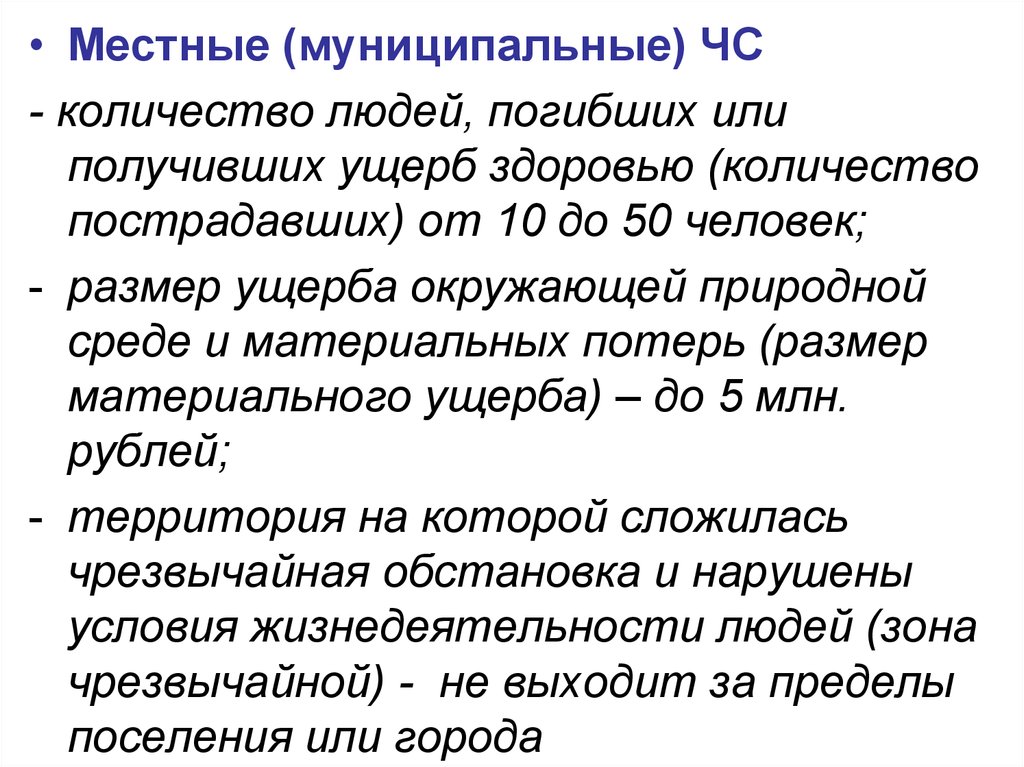 • Местные (муниципальные) ЧС

- количество людей, погибших или получивших ущерб здоровью (количество пострадавших) от 10 до 50 человек;

- размер ущерба окружающей природной среде и материальных потерь (размер материального ущерба) – до 5 млн. рублей;

- территория на которой сложилась чрезвычайная обстановка и нарушены условия жизнедеятельности людей (зона чрезвычайной) - не выходит за пределы поселения или города